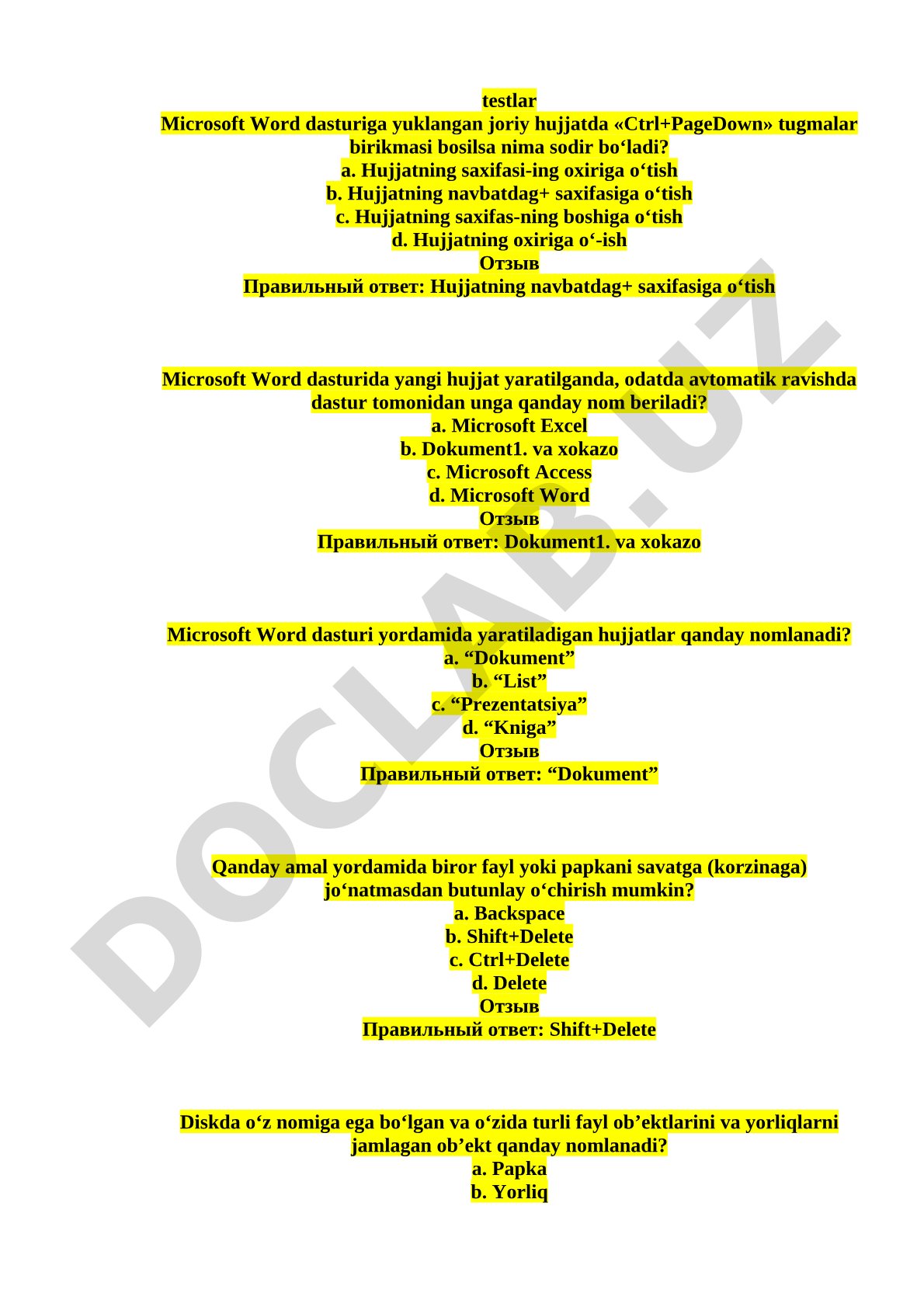 testlar
Microsoft Word dasturiga yuklangan joriy hujjatda «Ctrl+PageDown» tugmalar birikmasi bosilsa nima sodir bo‘ladi?
a. Hujjatning saxifasi-ing oxiriga o‘tish
b. Hujjatning navbatdag+ saxifasiga o‘tish
c. Hujjatning saxifas-ning boshiga o‘tish
d. Hujjatning oxiriga o‘-ish
Отзыв
Правильный ответ: Hujjatning navbatdag+ saxifasiga o‘tish

Microsoft Word dasturida yangi hujjat yaratilganda, odatda avtomatik ravishda dastur tomonidan unga qanday nom beriladi?
a. Microsoft Excel
b. Dokument1. va xokazo
c. Microsoft Access
d. Microsoft Word
Отзыв
Правильный ответ: Dokument1. va xokazo

Microsoft Word dasturi yordamida yaratiladigan hujjatlar qanday nomlanadi?
a. “Dokument”
b. “List”
c. “Prezentatsiya”
d. “Kniga”
Отзыв
Правильный ответ: “Dokument”

Qanday amal yordamida biror fayl yoki papkani savatga (korzinaga) jo‘natmasdan butunlay o‘chirish mumkin?
a. Backspace
b. Shift+Delete
c. Ctrl+Delete
d. Delete
Отзыв
Правильный ответ: Shift+Delete

Diskda o‘z nomiga ega bo‘lgan va o‘zida turli fayl ob’ektlarini va yorliqlarni jamlagan ob’ekt qanday nomlanadi?
a. Papka
b. Yorliq

DOCLAB.UZ